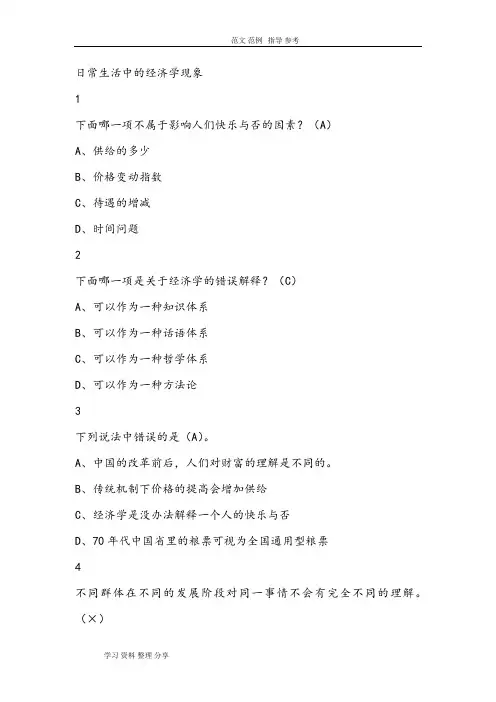 范文 范例 指导 参考

日常生活中的经济学现象

1

下面哪一项不属于影响人们快乐与否的因素？（A）

A、供给的多少

B、价格变动指数

C、待遇的增减

D、时间问题

2

下面哪一项是关于经济学的错误解释？（C）

A、可以作为一种知识体系

B、可以作为一种话语体系

C、可以作为一种哲学体系

D、可以作为一种方法论

3

下列说法中错误的是（A）。

A、中国的改革前后，人们对财富的理解是不同的。

B、传统机制下价格的提高会增加供给

C、经济学是没办法解释一个人的快乐与否

D、70年代中国省里的粮票可视为全国通用型粮票

4

不同群体在不同的发展阶段对同一事情不会有完全不同的理解。（×）

学习 资料 整理 分享